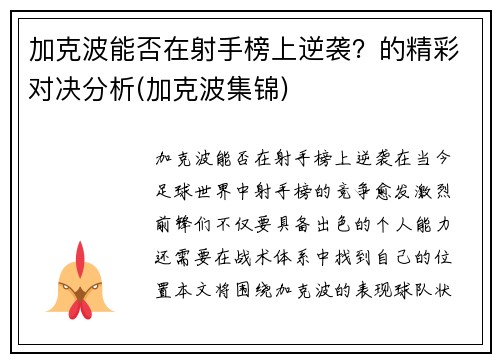 加克波能否在射手榜上逆袭？的精彩对决分析(加克波集锦)

加克波能否在射手榜上逆袭在当今足球世界中射手榜的竞争愈发激烈前锋们不仅要具备出色的个人能力还需要在战术体系中找到自己的位置本文将围绕加克波的表现球队状